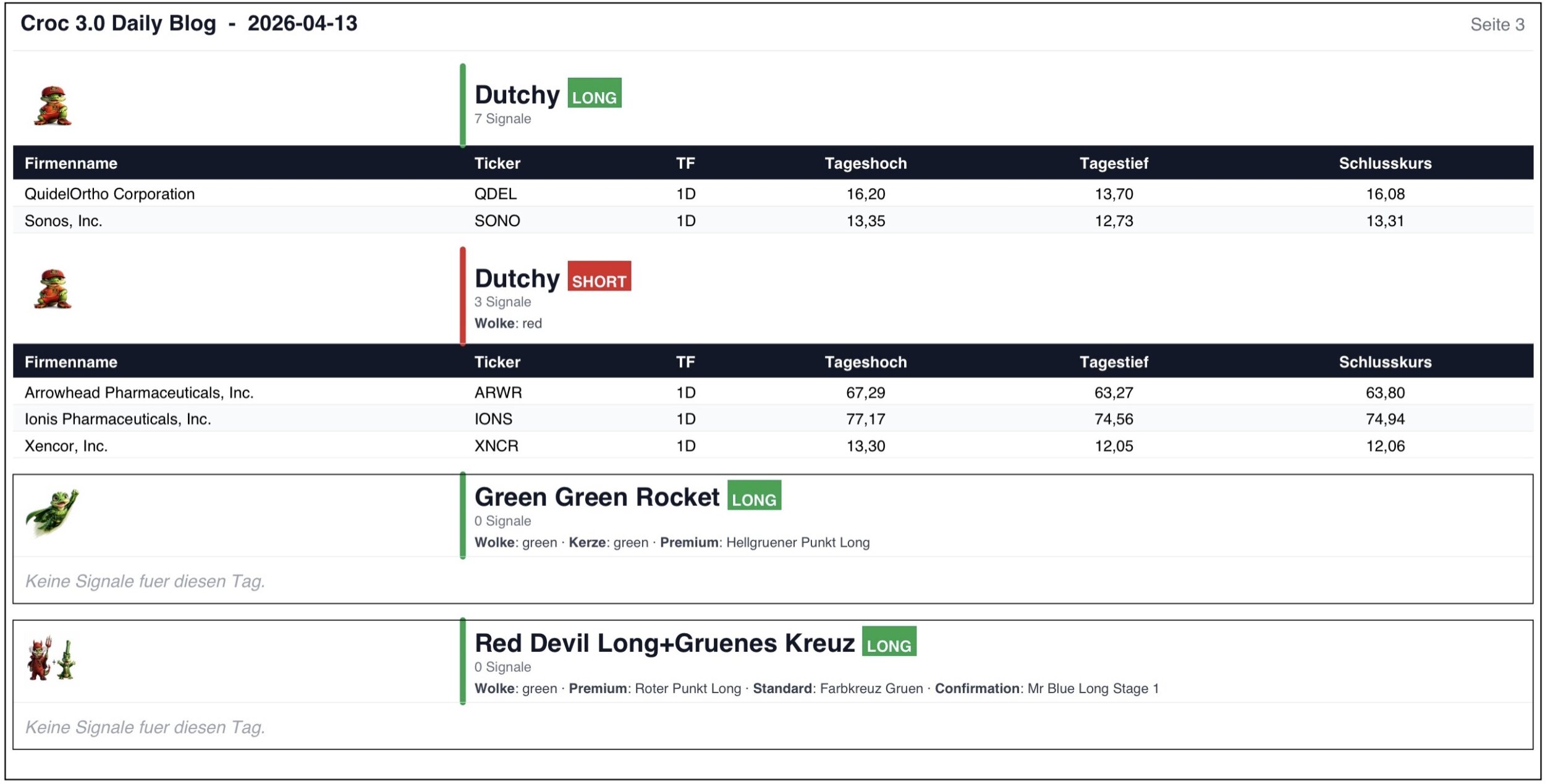 Croc 3.0 Daily Blog - 2026-04-13

Seite 3

Dutchy LONG
7 Signale

| Firmenname | Ticker | TF | Tageshoch | Tagestief | Schlusskurs |
|---|---|---|---|---|---|
| QuidelOrtho Corporation | QDEL | 1D | 16,20 | 13,70 | 16,08 |
| Sonos, Inc. | SONO | 1D | 13,35 | 12,73 | 13,31 |

Dutchy SHORT
3 Signale
Wolke: red

| Firmenname | Ticker | TF | Tageshoch | Tagestief | Schlusskurs |
|---|---|---|---|---|---|
| Arrowhead Pharmaceuticals, Inc. | ARWR | 1D | 67,29 | 63,27 | 63,80 |
| Ionis Pharmaceuticals, Inc. | IONS | 1D | 77,17 | 74,56 | 74,94 |
| Xencor, Inc. | XNCR | 1D | 13,30 | 12,05 | 12,06 |

Green Green Rocket LONG
0 Signale
Wolke: green · Kerze: green · Premium: Hellgruener Punkt Long

Keine Signale fuer diesen Tag.

Red Devil Long+Gruenes Kreuz LONG
0 Signale
Wolke: green · Premium: Roter Punkt Long · Standard: Farbkreuz Gruen · Confirmation: Mr Blue Long Stage 1

Keine Signale fuer diesen Tag.